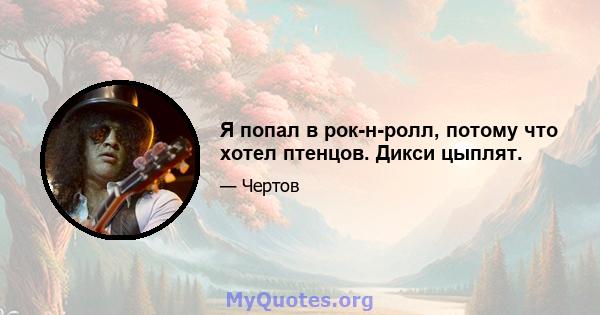 Я попал в рок-н-ролл, потому что хотел птенцов. Дикси цыплят.

— Чертов

MyQuotes.org